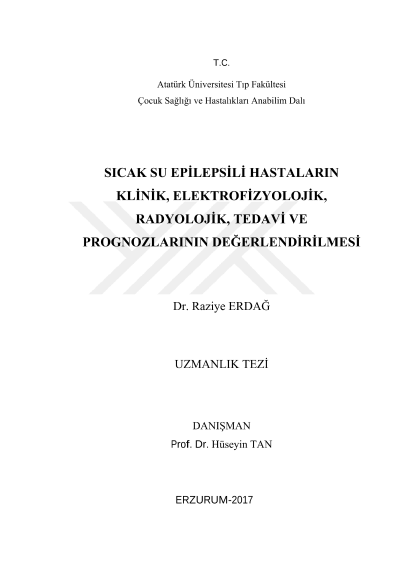 T.C.

Atatürk Üniversitesi Tıp Fakültesi
Çocuk Sağlığı ve Hastalıkları Anabilim Dalı

SICAK SU EPİLEPSİLİ HASTALARIN KLİNİK, ELEKTROFİZYOLOJİK, RADYOLOJİK, TEDAVİ VE PROGNOZLARININ DEĞERLENDİRİLMESİ

Dr. Raziye ERDAĞ

UZMANLIK TEZİ

DANIŞMAN
Prof. Dr. Hüseyin TAN

ERZURUM-2017